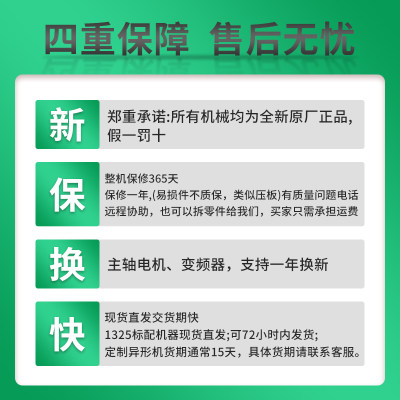 四重保障 售后无忧

新

郑重承诺:所有机械均为全新原厂正品,假一罚十

保

整机保修365天
保修一年,(易损件不质保，类似压板)有质量问题电话远程协助，也可以拆零件给我们，买家只需承担运费

换

主轴电机、变频器，支持一年换新

快

现货直发交货期快
1325标配机器现货直发;可72小时内发货;
定制异形机货期通常15天，具体货期请联系客服。